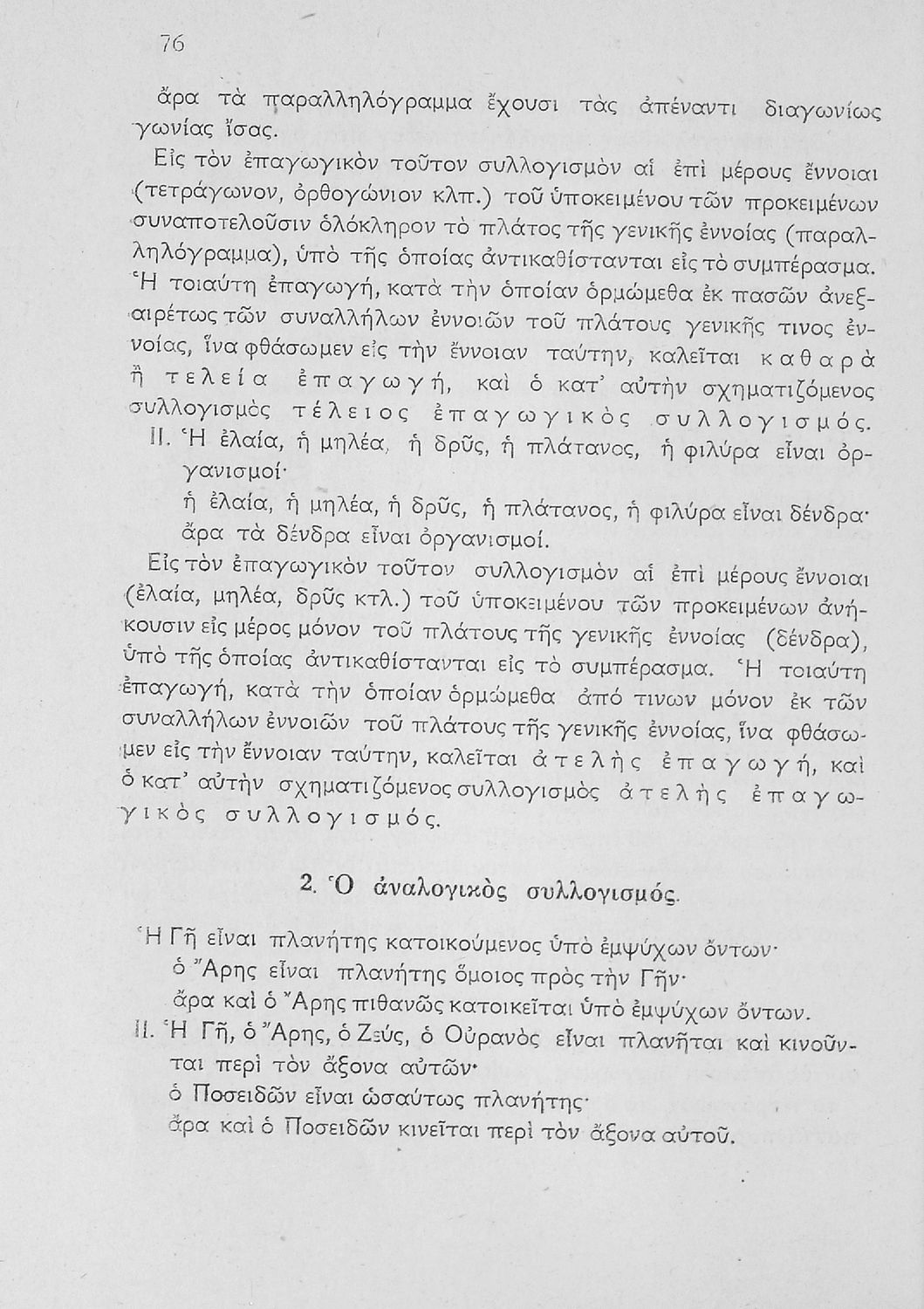 76

ἄρα τὰ παραλληλόγραμμα ἔχουσι τὰς ἀπέναντι διαγωνίως γωνίας ἴσας.

Εἰς τὸν ἐπαγωγικὸν τοῦτον συλλογισμὸν αἱ ἐπὶ μέρους ἔννοιαι (τετράγωνον, ὀρθογώνιον κλπ.) τοῦ ὑποκειμένου τῶν προκειμένων συναποτελοῦσιν ὁλόκληρον τὸ πλάτος τῆς γενικῆς ἐννοίας (παραλληλόγραμμα), ὑπὸ τῆς ὁποίας ἀντικαθίστανται εἰς τὸ συμπέρασμα. Ἡ τοιαύτη ἐπαγωγή, κατὰ τὴν ὁποίαν ὁρμώμεθα ἐκ πασῶν ἀνεξαιρέτως τῶν συναλλήλων ἐννοιῶν τοῦ πλάτους γενικῆς τινος ἐννοίας, ἵνα φθάσωμεν εἰς τὴν ἔννοιαν ταύτην, καλεῖται καθαρὰ ἢ τελεία ἐπαγωγή, καὶ ὁ κατ' αὐτὴν σχηματιζόμενος συλλογισμὸς τέλειος ἐπαγωγικὸς συλλογισμός.

II. Ἡ ἐλαία, ἡ μηλέα, ἡ δρῦς, ἡ πλάτανος, ἡ φιλύρα εἶναι ὀργανισμοί·
ἡ ἐλαία, ἡ μηλέα, ἡ δρῦς, ἡ πλάτανος, ἡ φιλύρα εἶναι δένδρα·
ἄρα τὰ δένδρα εἶναι ὀργανισμοί.

Εἰς τὸν ἐπαγωγικὸν τοῦτον συλλογισμὸν αἱ ἐπὶ μέρους ἔννοιαι (ἐλαία, μηλέα, δρῦς κτλ.) τοῦ ὑποκειμένου τῶν προκειμένων ἀνήκουσιν εἰς μέρος μόνον τοῦ πλάτους τῆς γενικῆς ἐννοίας (δένδρα), ὑπὸ τῆς ὁποίας ἀντικαθίστανται εἰς τὸ συμπέρασμα. Ἡ τοιαύτη ἐπαγωγή, κατὰ τὴν ὁποίαν ὁρμώμεθα ἀπό τινων μόνον ἐκ τῶν συναλλήλων ἐννοιῶν τοῦ πλάτους τῆς γενικῆς ἐννοίας, ἵνα φθάσωμεν εἰς τὴν ἔννοιαν ταύτην, καλεῖται ἀτελὴς ἐπαγωγή, καὶ ὁ κατ' αὐτὴν σχηματιζόμενος συλλογισμὸς ἀτελὴς ἐπαγωγικὸς συλλογισμός.

2. Ὁ ἀναλογικὸς συλλογισμός.

Ἡ Γῆ εἶναι πλανήτης κατοικούμενος ὑπὸ ἐμψύχων ὄντων·
ὁ Ἄρης εἶναι πλανήτης ὅμοιος πρὸς τὴν Γῆν·
ἄρα καὶ ὁ Ἄρης πιθανῶς κατοικεῖται ὑπὸ ἐμψύχων ὄντων.

II. Ἡ Γῆ, ὁ Ἄρης, ὁ Ζεύς, ὁ Οὐρανὸς εἶναι πλανῆται καὶ κινοῦνται περὶ τὸν ἄξονα αὐτῶν·
ὁ Ποσειδῶν εἶναι ὡσαύτως πλανήτης·
ἄρα καὶ ὁ Ποσειδῶν κινεῖται περὶ τὸν ἄξονα αὐτοῦ.